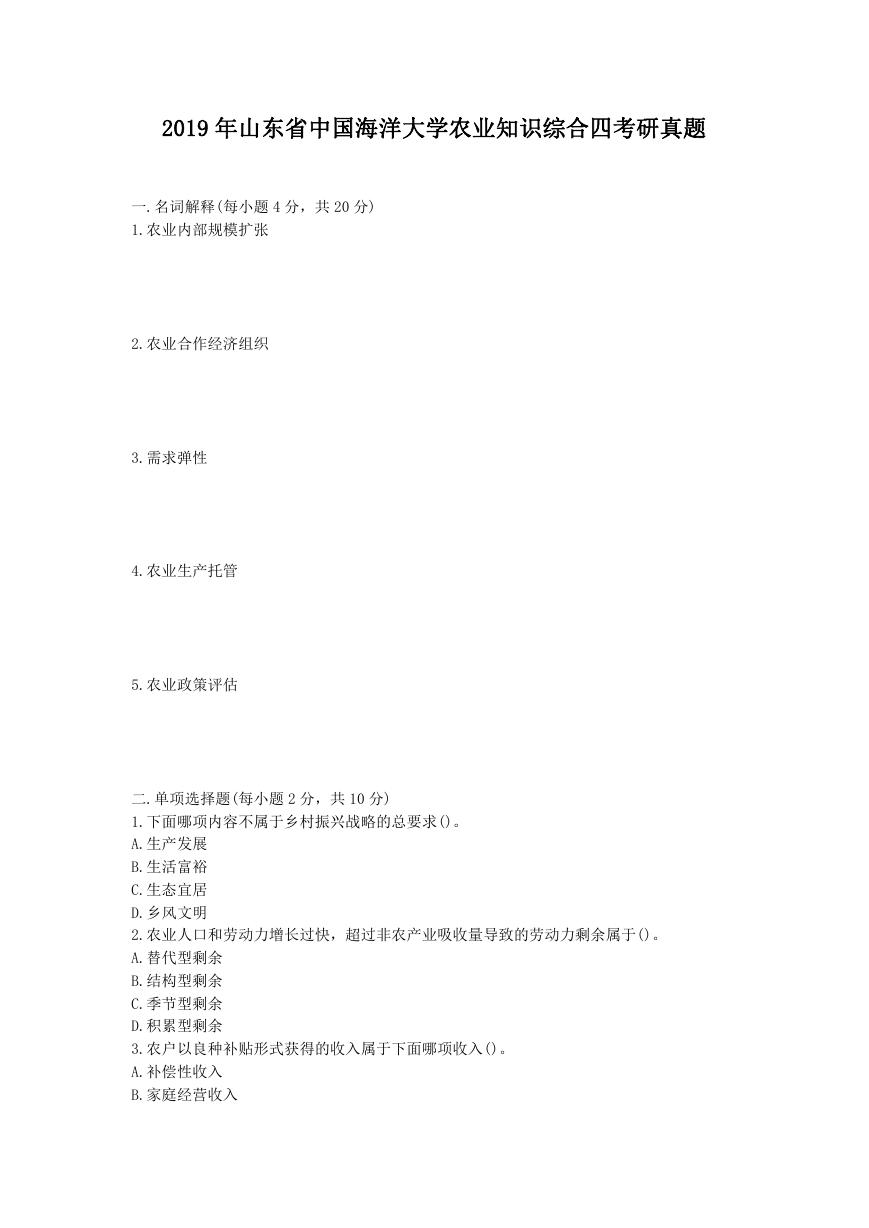 2019年山东省中国海洋大学农业知识综合四考研真题

一.名词解释(每小题4分，共20分)
1.农业内部规模扩张

2.农业合作经济组织

3.需求弹性

4.农业生产托管

5.农业政策评估

二.单项选择题(每小题2分，共10分)
1.下面哪项内容不属于乡村振兴战略的总要求()。
A.生产发展
B.生活富裕
C.生态宜居
D.乡风文明
2.农业人口和劳动力增长过快，超过非农产业吸收量导致的劳动力剩余属于()。
A.替代型剩余
B.结构型剩余
C.季节型剩余
D.积累型剩余
3.农户以良种补贴形式获得的收入属于下面哪项收入()。
A.补偿性收入
B.家庭经营收入